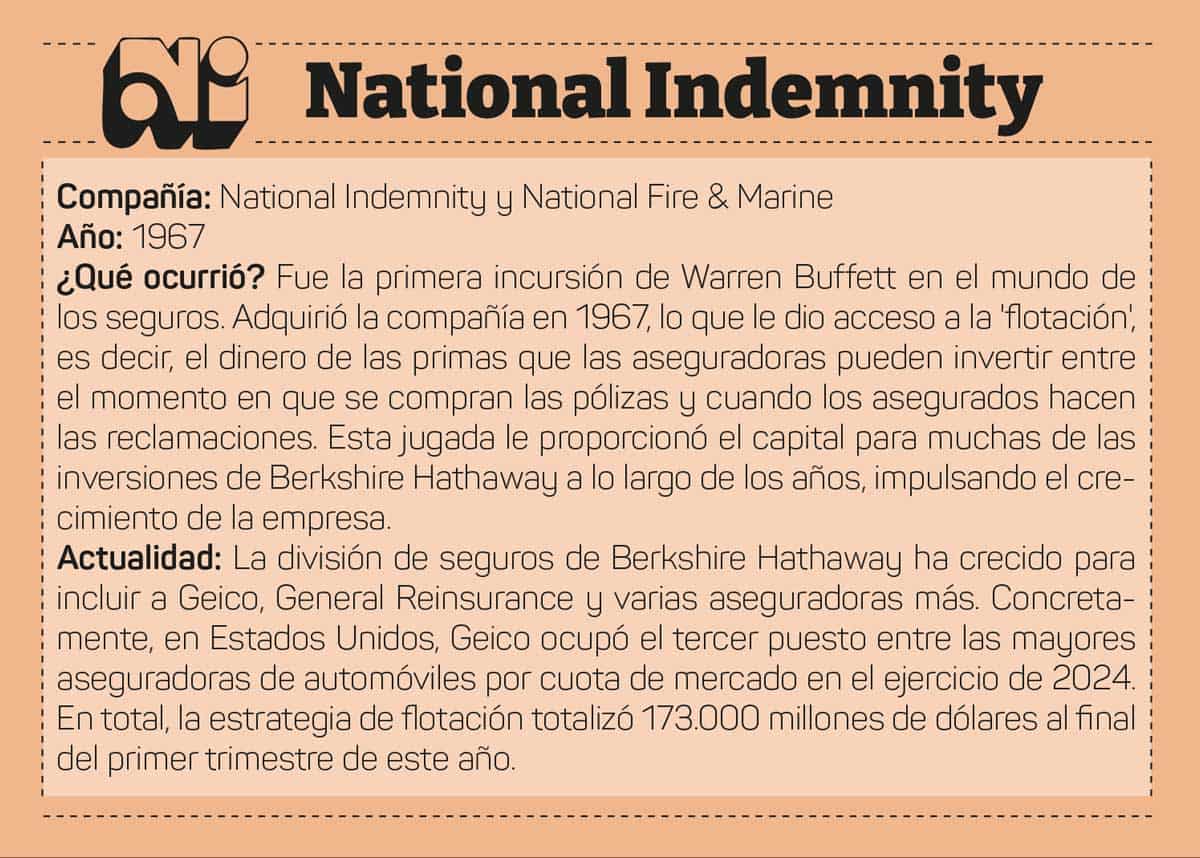 ni National Indemnity

Compañía: National Indemnity y National Fire & Marine
Año: 1967
¿Qué ocurrió? Fue la primera incursión de Warren Buffett en el mundo de los seguros. Adquirió la compañía en 1967, lo que le dio acceso a la 'flotación', es decir, el dinero de las primas que las aseguradoras pueden invertir entre el momento en que se compran las pólizas y cuando los asegurados hacen las reclamaciones. Esta jugada le proporcionó el capital para muchas de las inversiones de Berkshire Hathaway a lo largo de los años, impulsando el crecimiento de la empresa.
Actualidad: La división de seguros de Berkshire Hathaway ha crecido para incluir a Geico, General Reinsurance y varias aseguradoras más. Concretamente, en Estados Unidos, Geico ocupó el tercer puesto entre las mayores aseguradoras de automóviles por cuota de mercado en el ejercicio de 2024. En total, la estrategia de flotación totalizó 173.000 millones de dólares al final del primer trimestre de este año.